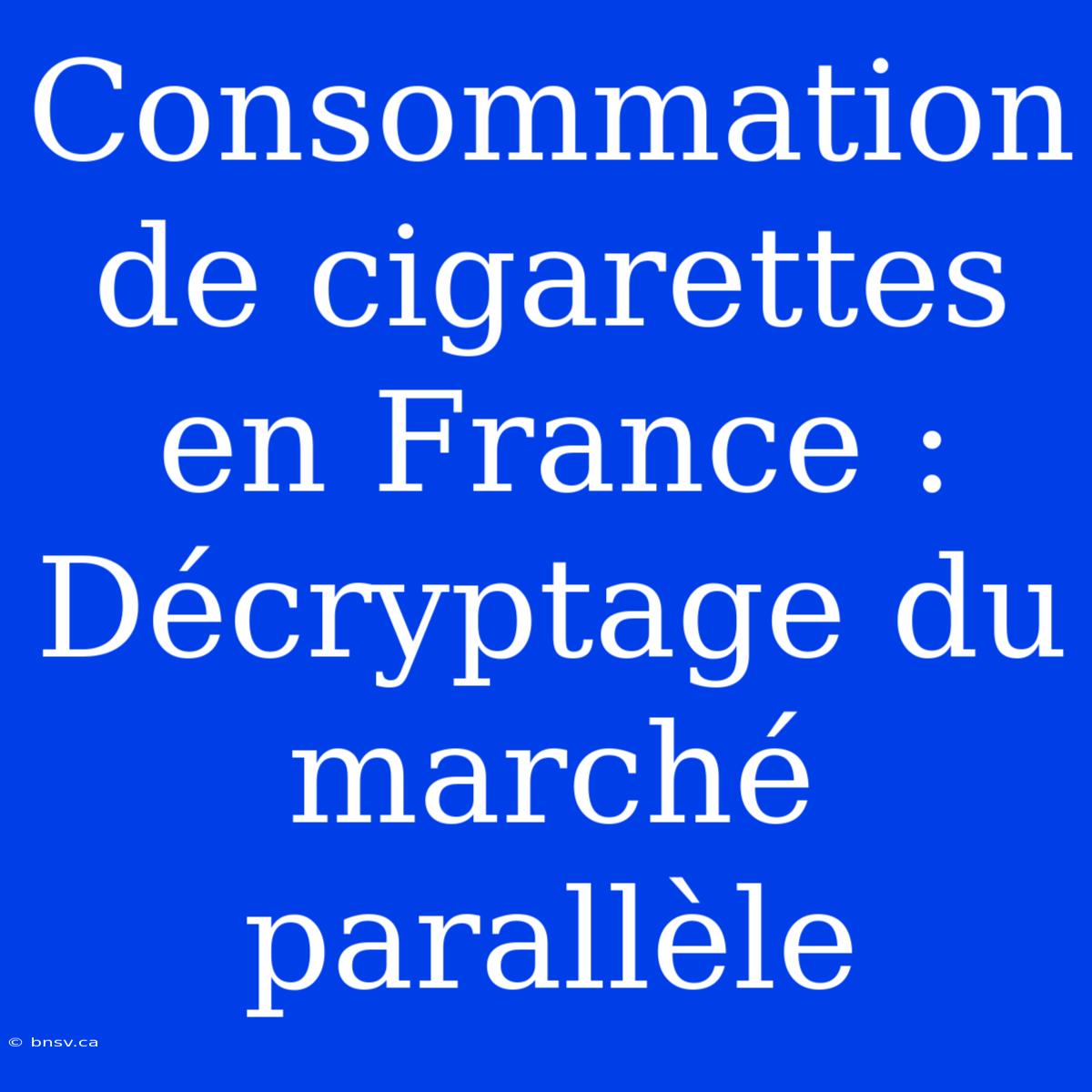 Consommation de cigarettes en France : Décryptage du marché parallèle

© bnsv.ca